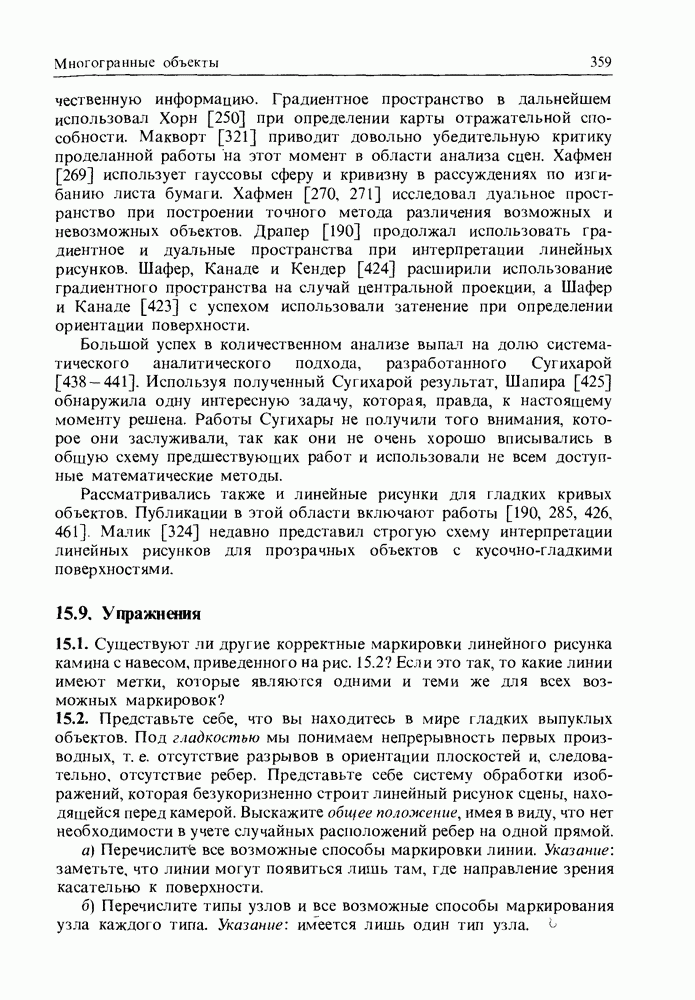 Многогранные объекты 359

чественную информацию. Градиентное пространство в дальнейшем использовал Хорн [250] при определении карты отражательной способности. Макворт [321] приводит довольно убедительную критику проделанной работы на этот момент в области анализа сцен. Хафмен [269] использует гауссовы сферу и кривизну в рассуждениях по изгибанию листа бумаги. Хафмен [270, 271] исследовал дуальное пространство при построении точного метода различения возможных и невозможных объектов. Драпер [190] продолжал использовать градиентное и дуальные пространства при интерпретации линейных рисунков. Шафер, Канаде и Кендер [424] расширили использование градиентного пространства на случай центральной проекции, а Шафер и Канаде [423] с успехом использовали затенение при определении ориентации поверхности.

Большой успех в количественном анализе выпал на долю систематического аналитического подхода, разработанного Сугихарой [438–441]. Используя полученный Сугихарой результат, Шапира [425] обнаружила одну интересную задачу, которая, правда, к настоящему моменту решена. Работы Сугихары не получили того внимания, которое они заслуживали, так как они не очень хорошо вписывались в общую схему предшествующих работ и использовали не всем доступные математические методы.

Рассматривались также и линейные рисунки для гладких кривых объектов. Публикации в этой области включают работы [190, 285, 426, 461]. Малик [324] недавно представил строгую схему интерпретации линейных рисунков для прозрачных объектов с кусочно-гладкими поверхностями.

15.9. Упражнения

15.1. Существуют ли другие корректные маркировки линейного рисунка камина с навесом, приведенного на рис. 15.2? Если это так, то какие линии имеют метки, которые являются одними и теми же для всех возможных маркировок?

15.2. Представьте себе, что вы находитесь в мире гладких выпуклых объектов. Под гладкостью мы понимаем непрерывность первых производных, т. е. отсутствие разрывов в ориентации плоскостей и, следовательно, отсутствие ребер. Представьте себе систему обработки изображений, которая безукоризненно строит линейный рисунок сцены, находящейся перед камерой. Выскажите общее положение, имея в виду, что нет необходимости в учете случайных расположений ребер на одной прямой.

а) Перечислите все возможные способы маркировки линии. Указание: заметьте, что линии могут появиться лишь там, где направление зрения касательно к поверхности.

б) Перечислите типы узлов и все возможные способы маркирования узла каждого типа. Указание: имеется лишь один тип узла.